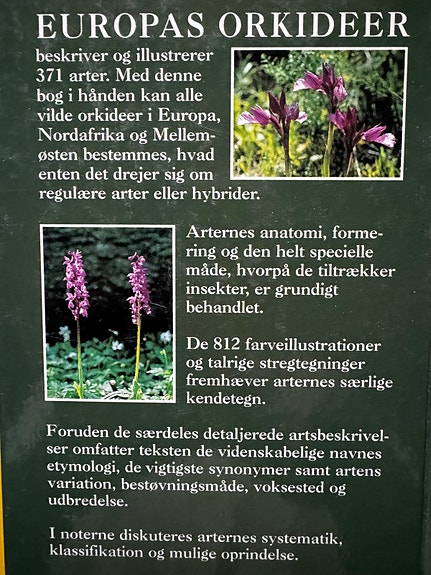 EUROPAS ORKIDEER

beskriver og illustrerer 371 arter. Med denne bog i hånden kan alle vilde orkideer i Europa, Nordafrika og Mellemøsten bestemmes, hvad enten det drejer sig om regulære arter eller hybrider.

Arternes anatomi, formering og den helt specielle måde, hvorpå de tiltrækker insekter, er grundigt behandlet.

De 812 farveillustrationer og talrige stregtegninger fremhæver arternes særlige kendetegn.

Foruden de særdeles detaljerede artsbeskrivelser omfatter teksten de videnskabelige navnes etymologi, de vigtigste synonymer samt artens variation, bestøvningsmåde, voksested og udbredelse.

I noterne diskuteres arternes systematik, klassifikation og mulige oprindelse.